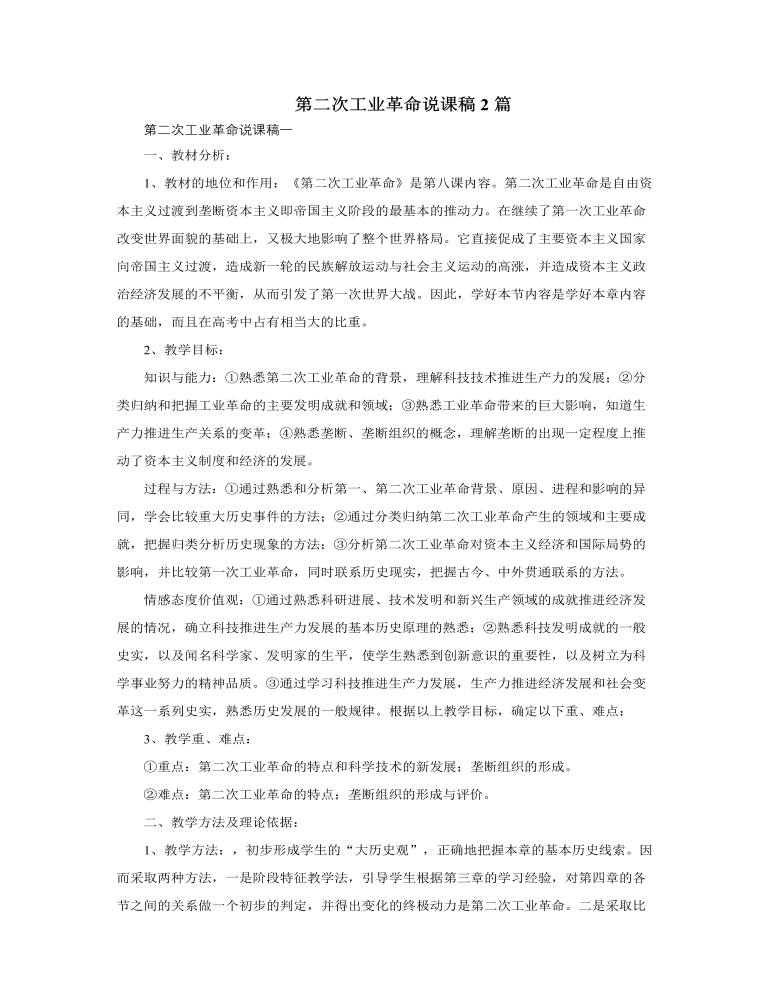 第二次工业革命说课稿2篇

第二次工业革命说课稿一

一、教材分析：

1、教材的地位和作用：《第二次工业革命》是第八课内容。第二次工业革命是自由资本主义过渡到垄断资本主义即帝国主义阶段的最基本的推动力。在继续了第一次工业革命改变世界面貌的基础上，又极大地影响了整个世界格局。它直接促成了主要资本主义国家向帝国主义过渡，造成新一轮的民族解放运动与社会主义运动的高涨，并造成资本主义政治经济发展的不平衡，从而引发了第一次世界大战。因此，学好本节内容是学好本章内容的基础，而且在高考中占有相当大的比重。

2、教学目标：

知识与能力：①熟悉第二次工业革命的背景，理解科技技术推进生产力的发展；②分类归纳和把握工业革命的主要发明成就和领域；③熟悉工业革命带来的巨大影响，知道生产力推进生产关系的变革；④熟悉垄断、垄断组织的概念，理解垄断的出现一定程度上推动了资本主义制度和经济的发展。

过程与方法：①通过熟悉和分析第一、第二次工业革命背景、原因、进程和影响的异同，学会比较重大历史事件的方法；②通过分类归纳第二次工业革命产生的领域和主要成就，把握归类分析历史现象的方法；③分析第二次工业革命对资本主义经济和国际局势的影响，并比较第一次工业革命，同时联系历史现实，把握古今、中外贯通联系的方法。

情感态度价值观：①通过熟悉科研进展、技术发明和新兴生产领域的成就推进经济发展的情况，确立科技推进生产力发展的基本历史原理的熟悉；②熟悉科技发明成就的一般史实，以及闻名科学家、发明家的生平，使学生熟悉到创新意识的重要性，以及树立为科学事业努力的精神品质。③通过学习科技推进生产力发展，生产力推进经济发展和社会变革这一系列史实，熟悉历史发展的一般规律。根据以上教学目标，确定以下重、难点：

3、教学重、难点：

①重点：第二次工业革命的特点和科学技术的新发展；垄断组织的形成。

②难点：第二次工业革命的特点；垄断组织的形成与评价。

二、教学方法及理论依据：

1、教学方法：，初步形成学生的“大历史观”，正确地把握本章的基本历史线索。因而采取两种方法，一是阶段特征教学法，引导学生根据第三章的学习经验，对第四章的各节之间的关系做一个初步的判定，并得出变化的终极动力是第二次工业革命。二是采取比